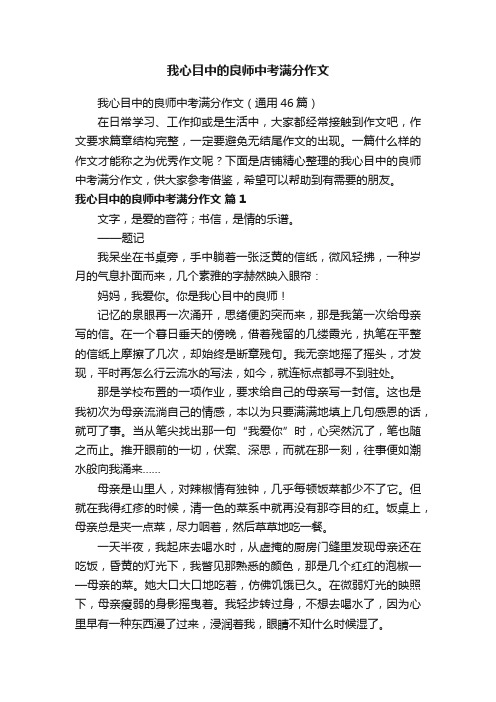 我心目中的良师中考满分作文

我心目中的良师中考满分作文（通用46篇）

在日常学习、工作抑或是生活中，大家都经常接触到作文吧，作文要求篇章结构完整，一定要避免无结尾作文的出现。一篇什么样的作文才能称之为优秀作文呢？下面是店铺精心整理的我心目中的良师中考满分作文，供大家参考借鉴，希望可以帮助到有需要的朋友。

我心目中的良师中考满分作文 篇1

文字，是爱的音符；书信，是情的乐谱。

——题记

我呆坐在书桌旁，手中躺着一张泛黄的信纸，微风轻拂，一种岁月的气息扑面而来，几个素雅的字赫然映入眼帘：

妈妈，我爱你。你是我心目中的良师！

记忆的泉眼再一次涌开，思绪便趵突而来，那是我第一次给母亲写的信。在一个春日垂天的傍晚，借着残留的几缕霞光，执笔在平整的信纸上摩擦了几次，却始终是断章残句。我无奈地摇了摇头，才发现，平时再怎么行云流水的写法，如今，就连标点都寻不到驻处。

那是学校布置的一项作业，要求给自己的母亲写一封信。这也是我初次为母亲流淌自己的情感，本以为只要满满地填上几句感恩的话，就可了事。当从笔尖找出那一句“我爱你”时，心突然沉了，笔也随之而止。推开眼前的一切，伏案、深思，而就在那一刻，往事便如潮水般向我涌来……

母亲是山里人，对辣椒情有独钟，几乎每顿饭菜都少不了它。但就在我得红疹的时候，清一色的菜系中就再没有那夺目的红。饭桌上，母亲总是夹一点菜，尽力咽着，然后草草地吃一餐。

一天半夜，我起床去喝水时，从虚掩的厨房门缝里发现母亲还在吃饭，昏黄的灯光下，我瞥见那熟悉的颜色，那是几个红红的泡椒——母亲的菜。她大口大口地吃着，仿佛饥饿已久。在微弱灯光的映照下，母亲瘦弱的身影摇曳着。我轻步转过身，不想去喝水了，因为心里早有一种东西漫了过来，浸润着我，眼睛不知什么时候湿了。